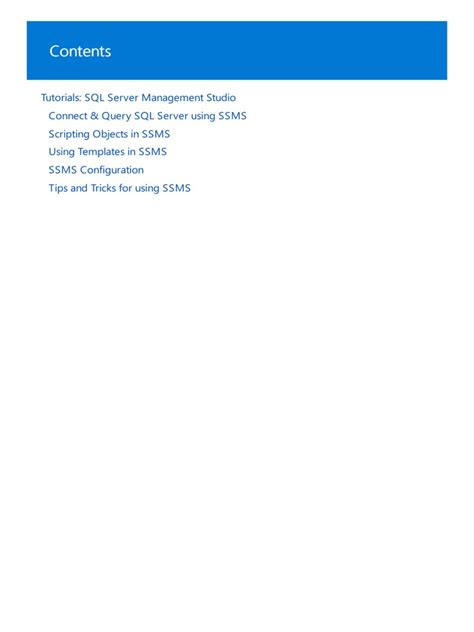 Contents

Tutorials: SQL Server Management Studio
Connect & Query SQL Server using SSMS
Scripting Objects in SSMS
Using Templates in SSMS
SSMS Configuration
Tips and Tricks for using SSMS